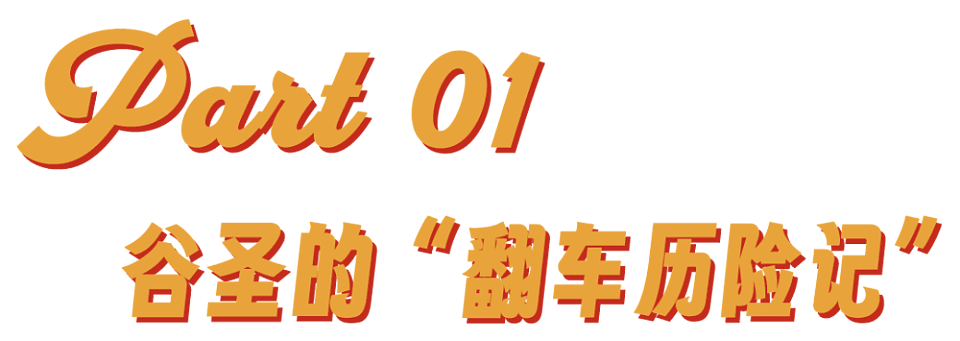 Part 01

谷圣的“翻车历险记”